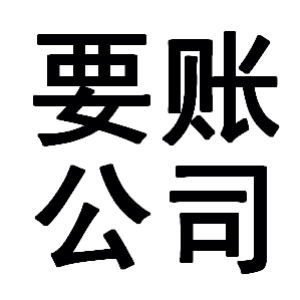 要账
公司